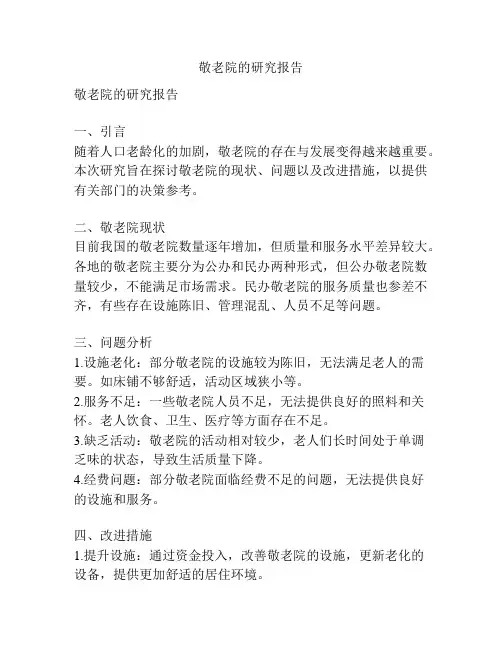 敬老院的研究报告

敬老院的研究报告

一、引言
随着人口老龄化的加剧，敬老院的存在与发展变得越来越重要。本次研究旨在探讨敬老院的现状、问题以及改进措施，以提供有关部门的决策参考。

二、敬老院现状
目前我国的敬老院数量逐年增加，但质量和服务水平差异较大。各地的敬老院主要分为公办和民办两种形式，但公办敬老院数量较少，不能满足市场需求。民办敬老院的服务质量也参差不齐，有些存在设施陈旧、管理混乱、人员不足等问题。

三、问题分析
1.设施老化：部分敬老院的设施较为陈旧，无法满足老人的需要。如床铺不够舒适，活动区域狭小等。
2.服务不足：一些敬老院人员不足，无法提供良好的照料和关怀。老人饮食、卫生、医疗等方面存在不足。
3.缺乏活动：敬老院的活动相对较少，老人们长时间处于单调乏味的状态，导致生活质量下降。
4.经费问题：部分敬老院面临经费不足的问题，无法提供良好的设施和服务。

四、改进措施
1.提升设施：通过资金投入，改善敬老院的设施，更新老化的设备，提供更加舒适的居住环境。